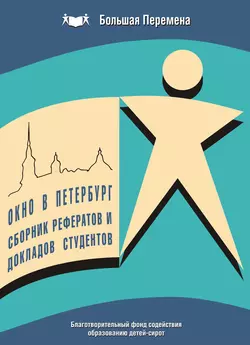 Большая Перемена

ОКНО В ПЕТЕРБУРГ
СБОРНИК РЕФЕРАТОВ И ДОКЛАДОВ СТУДЕНТОВ

Благотворительный фонд содействия образованию детей-сирот